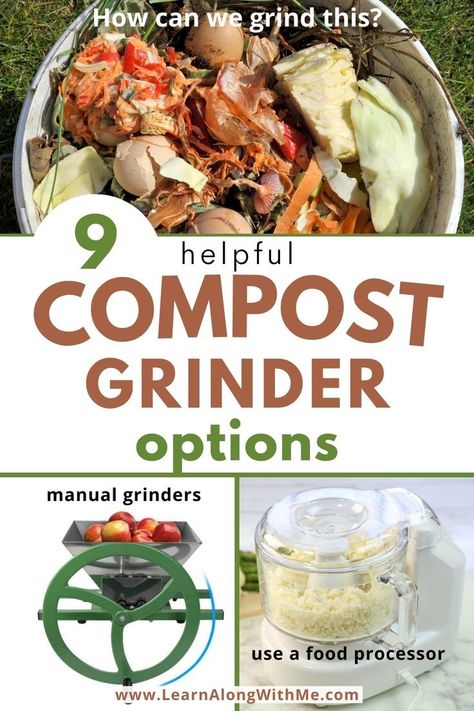 How can we grind this?

9 helpful COMPOST GRINDER options

manual grinders

use a food processor

www.LearnAlongWithMe.com